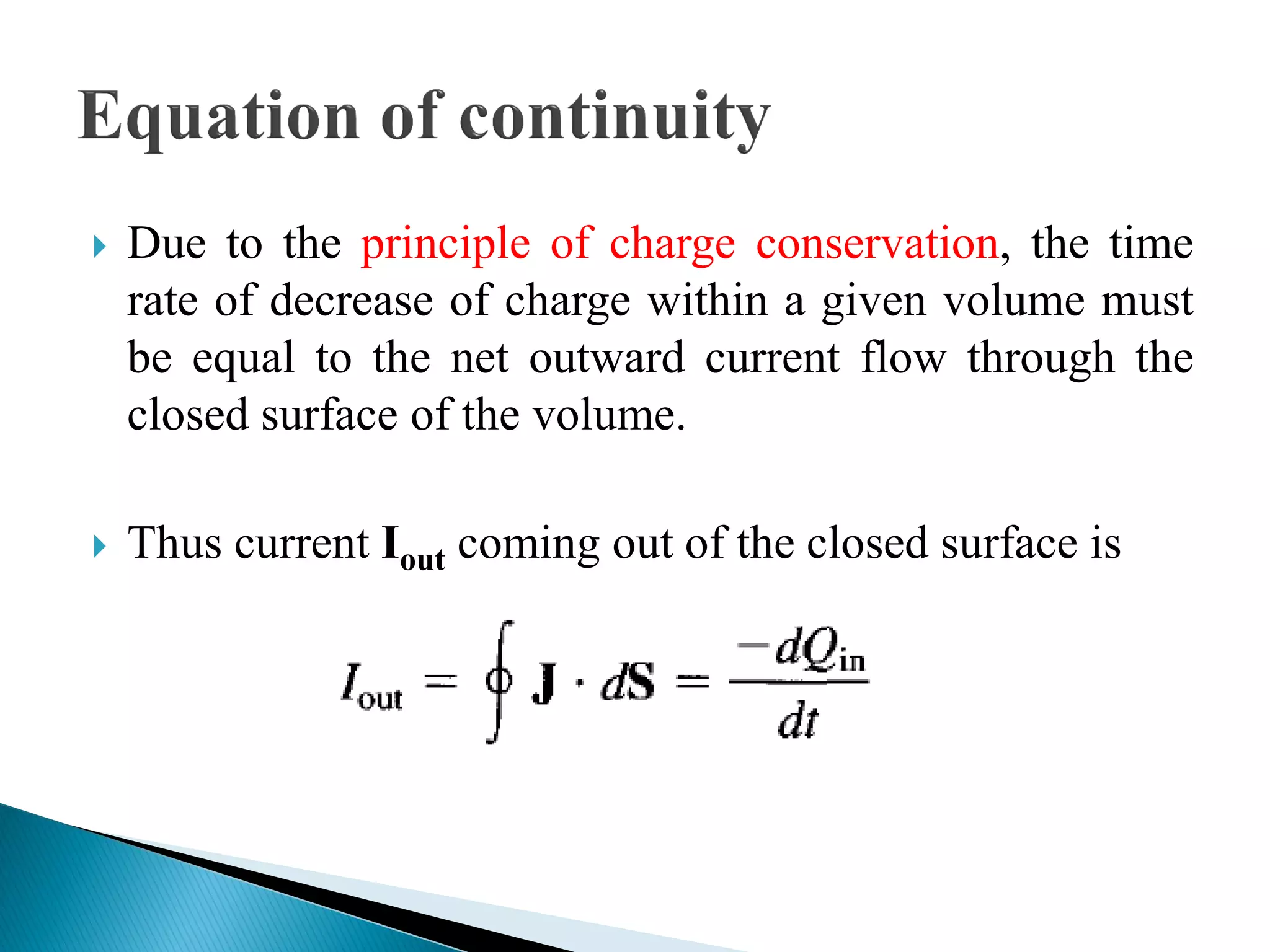 Equation of continuity

Due to the principle of charge conservation, the time rate of decrease of charge within a given volume must be equal to the net outward current flow through the closed surface of the volume.

Thus current $\mathbf{I_{out}}$ coming out of the closed surface is

$I_{\text{out}} = \oint \mathbf{J} \cdot d\mathbf{S} = \frac{-dQ_{\text{in}}}{dt}$